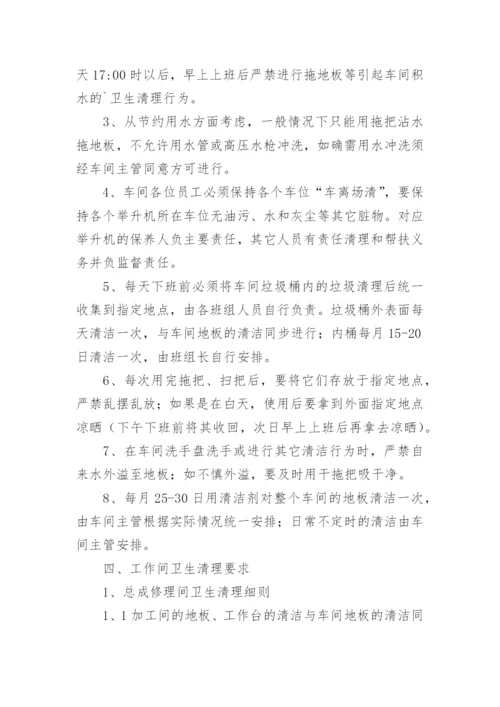 天 17:00 时以后，早上上班后严禁进行拖地板等引起车间积水的`卫生清理行为。

3、从节约用水方面考虑，一般情况下只能用拖把沾水拖地板，不允许用水管或高压水枪冲洗，如确需用水冲洗须经车间主管同意方可进行。

4、车间各位员工必须保持各个车位“车离场清”，要保持各个举升机所在车位无油污、水和灰尘等其它脏物。对应举升机的保养人负主要责任，其它人员有责任清理和帮扶义务并负监督责任。

5、每天下班前必须将车间垃圾桶内的垃圾清理后统一收集到指定地点，由各班组人员自行负责。垃圾桶外表面每天清洁一次，与车间地板的清洁同步进行；内桶每月 15-20 日清洁一次，由班组长自行安排。

6、每次用完拖把、扫把后，要将它们存放于指定地点，严禁乱摆乱放；如果是在白天，使用后要拿到外面指定地点凉晒（下午下班前将其收回，次日早上上班后再拿去凉晒）。

7、在车间洗手盘洗手或进行其它清洁行为时，严禁自来水外溢至地板；如不慎外溢，要及时用干拖把吸干净。

8、每月 25-30 日用清洁剂对整个车间的地板清洁一次，由车间主管根据实际情况统一安排；日常不定时的清洁由车间主管安排。

四、工作间卫生清理要求

1、总成修理间卫生清理细则

1、1 加工间的地板、工作台的清洁与车间地板的清洁同